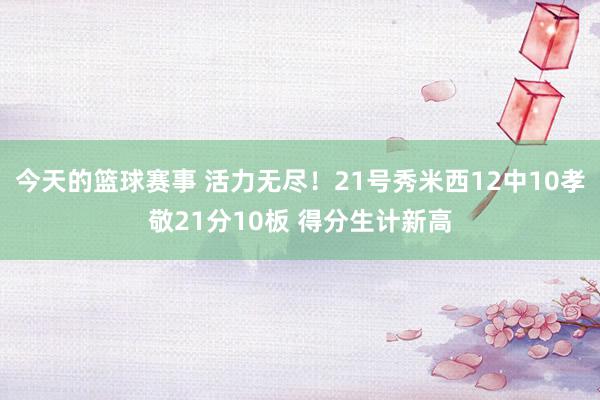 今天的篮球赛事 活力无尽！21号秀米西12中10孝敬21分10板 得分生计新高